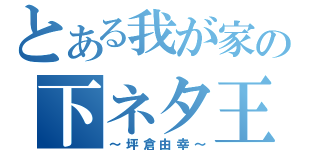 とある我が家の
下ネタ王
～坪倉由幸～